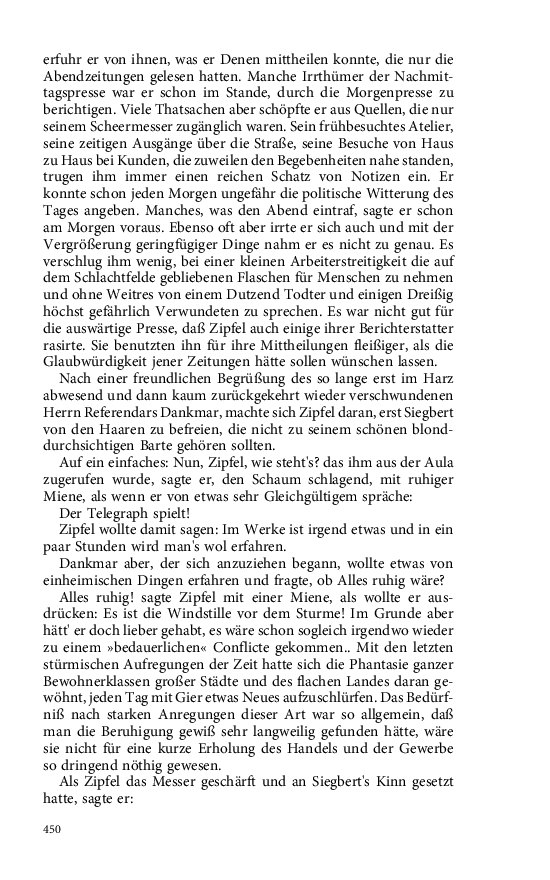 erfuhr er von ihnen, was er Denen mittheilen konnte, die nur die Abendzeitungen gelesen hatten. Manche Irrthümer der Nachmittagspresse war er schon im Stande, durch die Morgenpresse zu berichtigen. Viele Thatsachen aber schöpfte er aus Quellen, die nur seinem Scheermesser zugänglich waren. Sein frühbesuchtes Atelier, seine zeitigen Ausgänge über die Straße, seine Besuche von Haus zu Haus bei Kunden, die zuweilen den Begebenheiten nahe standen, trugen ihm immer einen reichen Schatz von Notizen ein. Er konnte schon jeden Morgen ungefähr die politische Witterung des Tages angeben. Manches, was den Abend eintraf, sagte er schon am Morgen voraus. Ebenso oft aber irrte er sich auch und mit der Vergrößerung geringfügiger Dinge nahm er es nicht zu genau. Es verschlug ihm wenig, bei einer kleinen Arbeiterstreitigkeit die auf dem Schlachtfelde gebliebenen Flaschen für Menschen zu nehmen und ohne Weitres von einem Dutzend Todter und einigen Dreißig höchst gefährlich Verwundeten zu sprechen. Es war nicht gut für die auswärtige Presse, daß Zipfel auch einige ihrer Berichterstatter rasirte. Sie benutzten ihn für ihre Mittheilungen fleißiger, als die Glaubwürdigkeit jener Zeitungen hätte sollen wünschen lassen.

Nach einer freundlichen Begrüßung des so lange erst im Harz abwesend und dann kaum zurückgekehrt wieder verschwundenen Herrn Referendars Dankmar, machte sich Zipfel daran, erst Siegbert von den Haaren zu befreien, die nicht zu seinem schönen blonddurchsichtigen Barte gehören sollten.

Auf ein einfaches: Nun, Zipfel, wie steht's? das ihm aus der Aula zugerufen wurde, sagte er, den Schaum schlagend, mit ruhiger Miene, als wenn er von etwas sehr Gleichgültigem spräche:

Der Telegraph spielt!

Zipfel wollte damit sagen: Im Werke ist irgend etwas und in ein paar Stunden wird man's wol erfahren.

Dankmar aber, der sich anzuziehen begann, wollte etwas von einheimischen Dingen erfahren und fragte, ob Alles ruhig wäre?

Alles ruhig! sagte Zipfel mit einer Miene, als wollte er ausdrücken: Es ist die Windstille vor dem Sturme! Im Grunde aber hätt' er doch lieber gehabt, es wäre schon sogleich irgendwo wieder zu einem »bedauerlichen« Conflicte gekommen.. Mit den letzten stürmischen Aufregungen der Zeit hatte sich die Phantasie ganzer Bewohnerklassen großer Städte und des flachen Landes daran gewöhnt, jeden Tag mit Gier etwas Neues aufzuschlürfen. Das Bedürfniß nach starken Anregungen dieser Art war so allgemein, daß man die Beruhigung gewiß sehr langweilig gefunden hätte, wäre sie nicht für eine kurze Erholung des Handels und der Gewerbe so dringend nöthig gewesen.

Als Zipfel das Messer geschärft und an Siegbert's Kinn gesetzt hatte, sagte er:

450